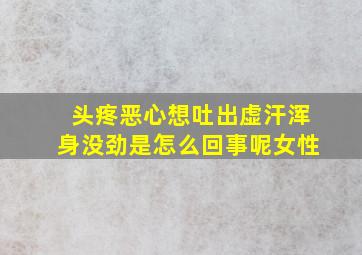 头疼恶心想吐出虚汗浑身没劲是怎么回事呢女性